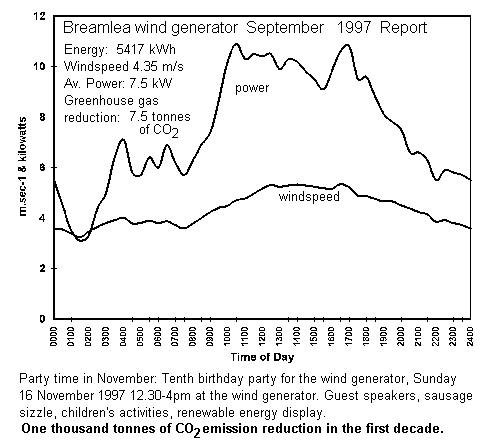 Breamlea wind generator September 1997 Report

Energy: 5417 kWh
Windspeed 4.35 m/s
Av. Power: 7.5 kW
Greenhouse gas reduction: 7.5 tonnes of $CO_2$

power

windspeed

m.sec-1 & kilowatts

12
10
8
6
4
2
0

0000 0100 0200 0300 0400 0500 0600 0700 0800 0900 1000 1100 1200 1300 1400 1500 1600 1700 1800 1900 2000 2100 2200 2300 2400

Time of Day

Party time in November: Tenth birthday party for the wind generator, Sunday 16 November 1997 12.30-4pm at the wind generator. Guest speakers, sausage sizzle, children's activities, renewable energy display.

One thousand tonnes of $CO_2$ emission reduction in the first decade.